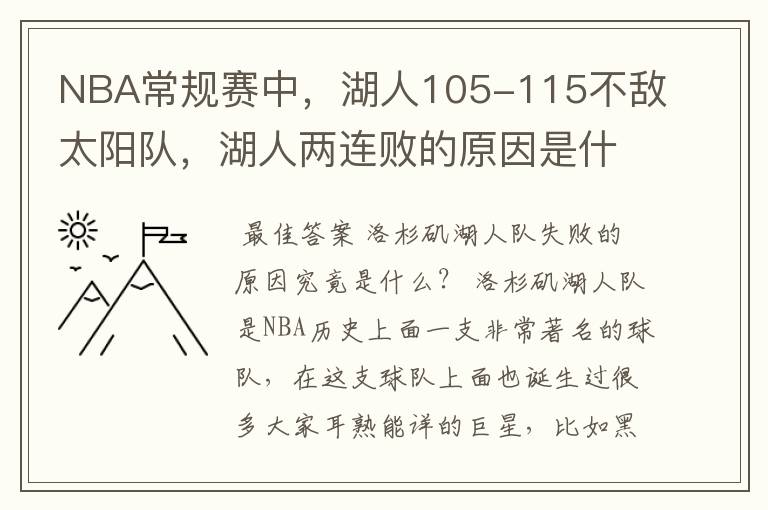 NBA常规赛中，湖人105-115不敌太阳队，湖人两连败的原因是什

最佳答案 洛杉矶湖人队失败的原因究竟是什么？ 洛杉矶湖人队是NBA历史上面一支非常著名的球队，在这支球队上面也诞生过很多大家耳熟能详的巨星，比如黑